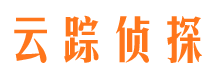 云踪侦探